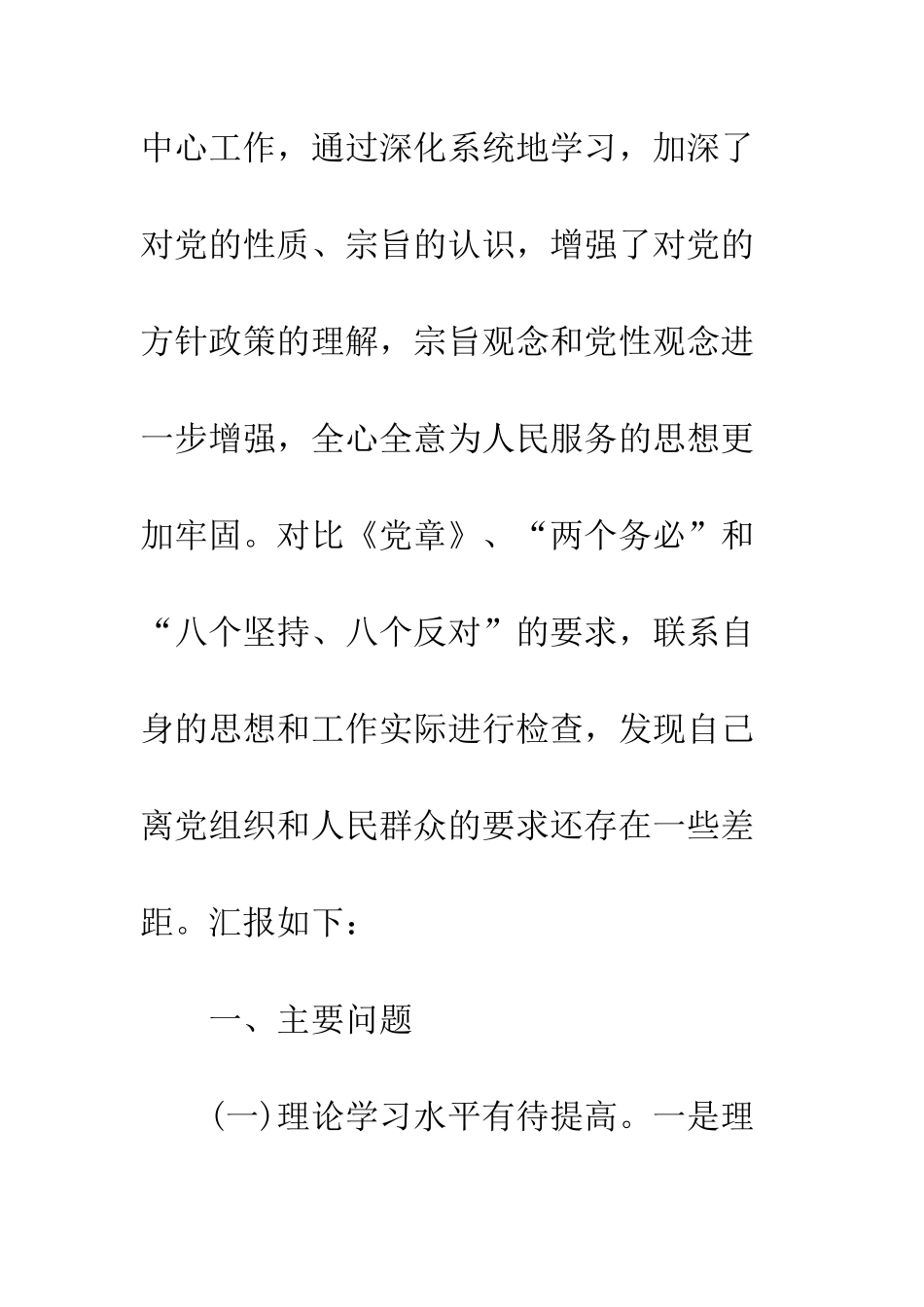 中心工作，通过深化系统地学习，加深了对党的性质、宗旨的认识，增强了对党的方针政策的理解，宗旨观念和党性观念进一步增强，全心全意为人民服务的思想更加牢固。对比《党章》、“两个务必”和“八个坚持、八个反对”的要求，联系自身的思想和工作实际进行检查，发现自己离党组织和人民群众的要求还存在一些差距。汇报如下：

一、主要问题

(一)理论学习水平有待提高。一是理